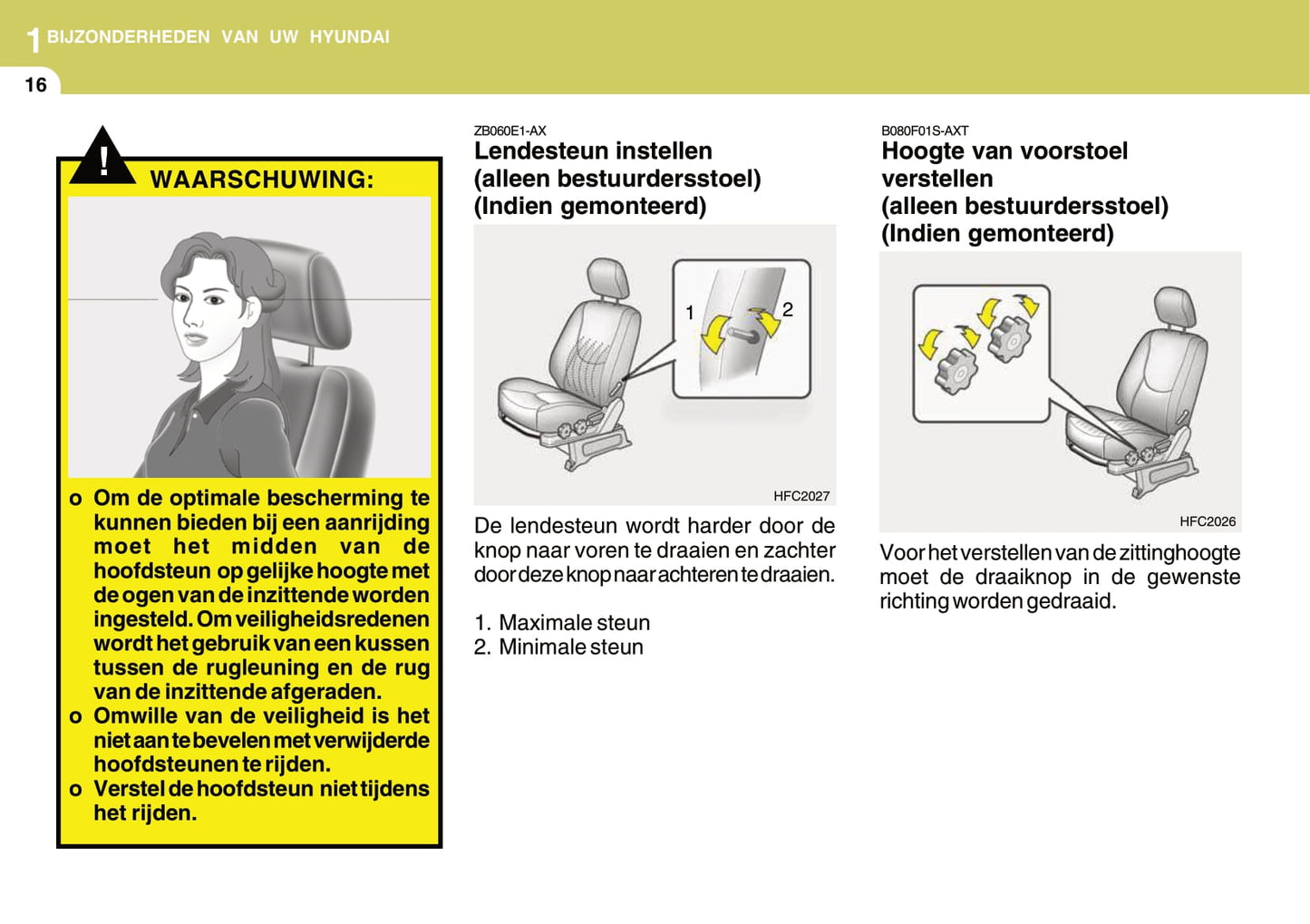 1 BIJZONDERHEDEN VAN UW HYUNDAI

16

!

WAARSCHUWING:

o Om de optimale bescherming te kunnen bieden bij een aanrijding moet het midden van de hoofdsteun op gelijke hoogte met de ogen van de inzittende worden ingesteld. Om veiligheidsredenen wordt het gebruik van een kussen tussen de rugleuning en de rug van de inzittende afgeraden.
o Omwille van de veiligheid is het niet aan te bevelen met verwijderde hoofdsteunen te rijden.
o Verstel de hoofdsteun niet tijdens het rijden.

ZB060E1-AX
Lendesteun instellen (alleen bestuurdersstoel) (Indien gemonteerd)

1
2

HFC2027

De lendesteun wordt harder door de knop naar voren te draaien en zachter door deze knop naar achteren te draaien.

1. Maximale steun
2. Minimale steun

B080F01S-AXT
Hoogte van voorstoel verstellen (alleen bestuurdersstoel) (Indien gemonteerd)

HFC2026

Voor het verstellen van de zittinghoogte moet de draaiknop in de gewenste richting worden gedraaid.